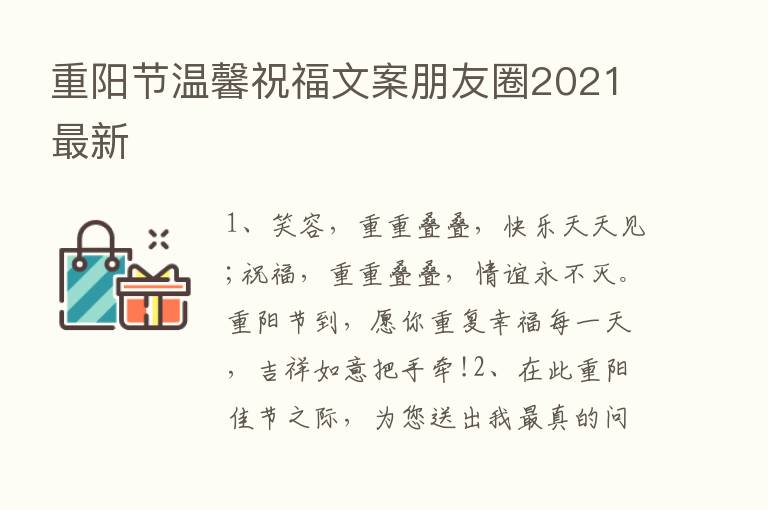 重阳节温馨祝福文案朋友圈2021最新

1、笑容，重重叠叠，快乐天天见；祝福，重重叠叠，情谊永不灭。重阳节到，愿你重复幸福每一天，吉祥如意把手牵！2、在此重阳佳节之际，为您送出我最真的问